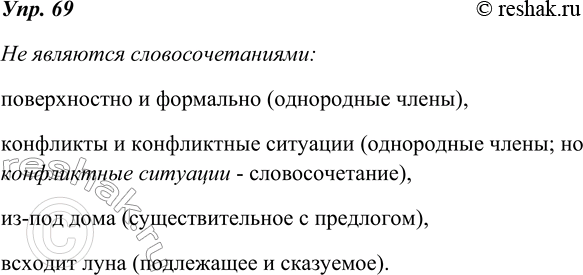 Упр. 69

© reshak.ru

Не являются словосочетаниями:

поверхностно и формально (однородные члены),

конфликты и конфликтные ситуации (однородные члены; но конфликтные ситуации - словосочетание),

из-под дома (существительное с предлогом),

всходит луна (подлежащее и сказуемое).

© reshak.ru